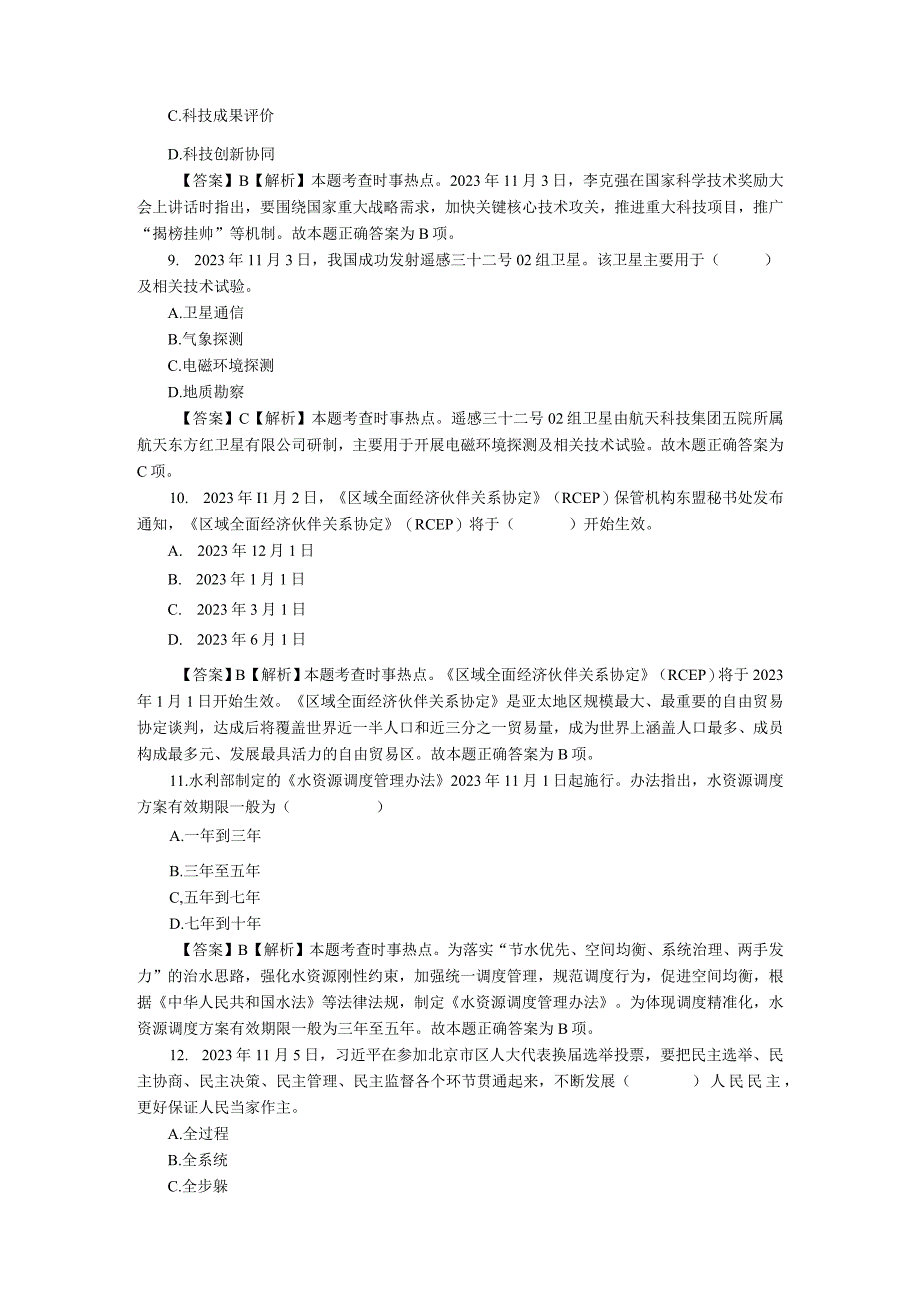 C.科技成果评价

D.科技创新协同

【答案】B【解析】本题考查时事热点。2023年11月3日，李克强在国家科学技术奖励大会上讲话时指出，要围绕国家重大战略需求，加快关键核心技术攻关，推进重大科技项目，推广“揭榜挂帅”等机制。故本题正确答案为B项。

9. 2023年11月3日，我国成功发射遥感三十二号02组卫星。该卫星主要用于（ ）及相关技术试验。

A.卫星通信

B.气象探测

C.电磁环境探测

D.地质勘察

【答案】C【解析】本题考查时事热点。遥感三十二号02组卫星由航天科技集团五院所属航天东方红卫星有限公司研制，主要用于开展电磁环境探测及相关技术试验。故木题正确答案为C项。

10. 2023年I1月2日，《区域全面经济伙伴关系协定》（RCEP）保管机构东盟秘书处发布通知，《区域全面经济伙伴关系协定》（RCEP）将于（ ）开始生效。

A. 2023年12月1日

B. 2023年1月1日

C. 2023年3月1日

D. 2023年6月1日

【答案】B【解析】本题考查时事热点。《区域全面经济伙伴关系协定》（RCEP）将于2023年1月1日开始生效。《区域全面经济伙伴关系协定》是亚太地区规模最大、最重要的自由贸易协定谈判，达成后将覆盖世界近一半人口和近三分之一贸易量，成为世界上涵盖人口最多、成员构成最多元、发展最具活力的自由贸易区。故本题正确答案为B项。

11.水利部制定的《水资源调度管理办法》2023年11月1日起施行。办法指出，水资源调度方案有效期限一般为（ ）

A.一年到三年

B.三年至五年

C,五年到七年

D.七年到十年

【答案】B【解析】本题考查时事热点。为落实“节水优先、空间均衡、系统治理、两手发力”的治水思路，强化水资源刚性约束，加强统一调度管理，规范调度行为，促进空间均衡，根据《中华人民共和国水法》等法律法规，制定《水资源调度管理办法》。为体现调度精准化，水资源调度方案有效期限一般为三年至五年。故本题正确答案为B项。

12. 2023年11月5日，习近平在参加北京市区人大代表换届选举投票，要把民主选举、民主协商、民主决策、民主管理、民主监督各个环节贯通起来，不断发展（ ）人民民主，更好保证人民当家作主。

A.全过程

B.全系统

C.全步躲